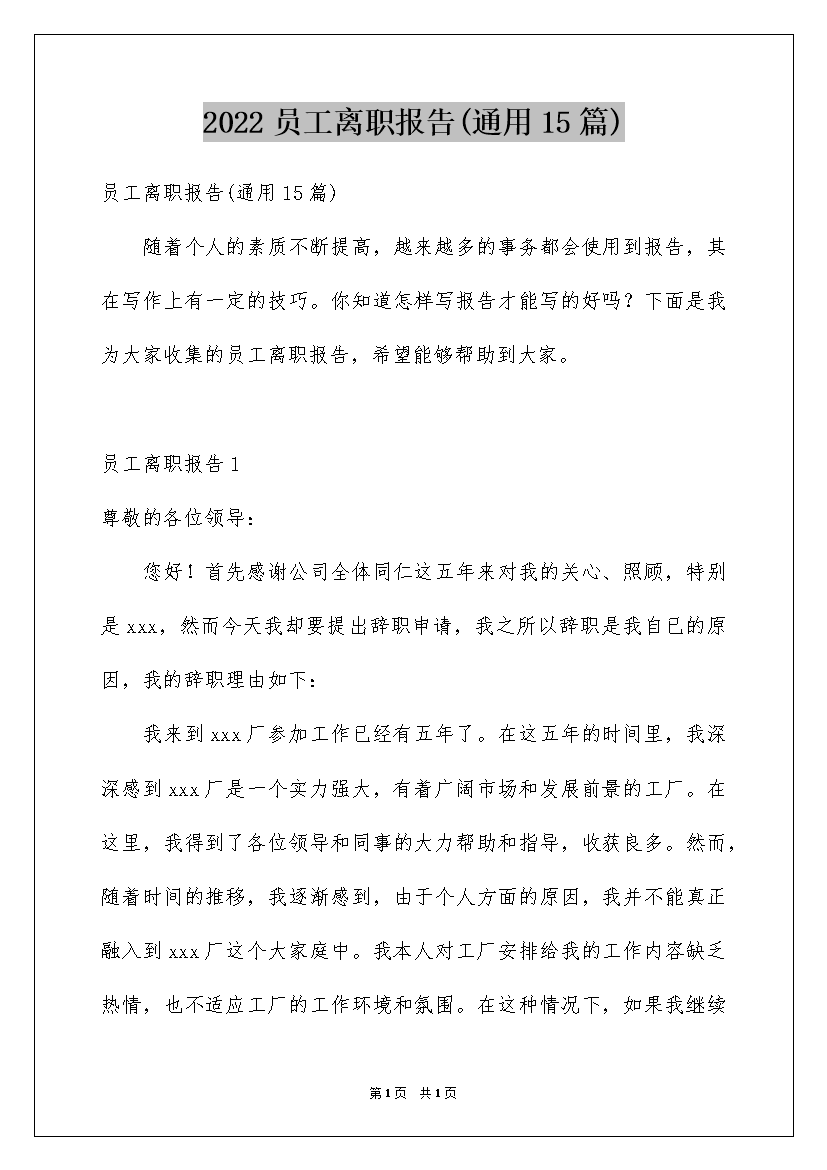 2022 员工离职报告(通用 15 篇)

员工离职报告(通用 15 篇)

随着个人的素质不断提高，越来越多的事务都会使用到报告，其在写作上有一定的技巧。你知道怎样写报告才能写的好吗？下面是我为大家收集的员工离职报告，希望能够帮助到大家。

员工离职报告 1

尊敬的各位领导：

您好！首先感谢公司全体同仁这五年来对我的关心、照顾，特别是 xxx，然而今天我却要提出辞职申请，我之所以辞职是我自已的原因，我的辞职理由如下：

我来到 xxx 厂参加工作已经有五年了。在这五年的时间里，我深深感到 xxx 厂是一个实力强大，有着广阔市场和发展前景的工厂。在这里，我得到了各位领导和同事的大力帮助和指导，收获良多。然而，随着时间的推移，我逐渐感到，由于个人方面的原因，我并不能真正融入到 xxx 厂这个大家庭中。我本人对工厂安排给我的工作内容缺乏热情，也不适应工厂的工作环境和氛围。在这种情况下，如果我继续

第 1 页 共 1 页